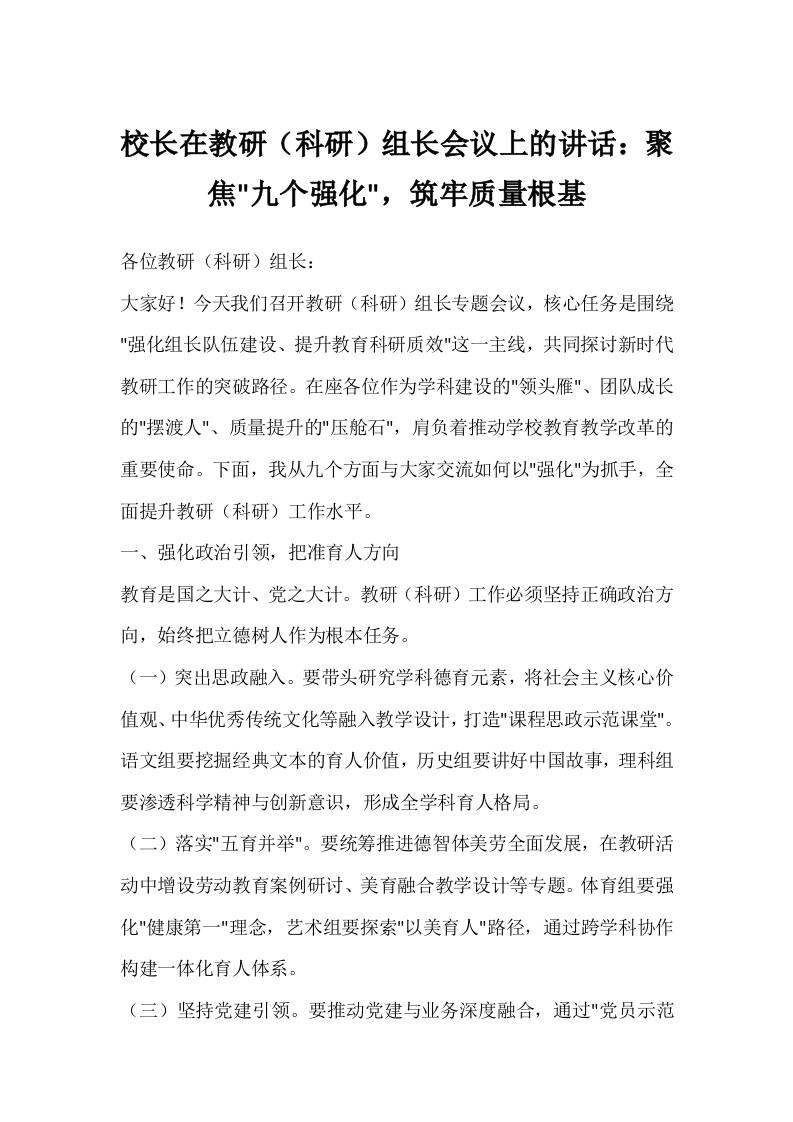 校长在教研（科研）组长会议上的讲话：聚焦"九个强化"，筑牢质量根基

各位教研（科研）组长：

大家好！今天我们召开教研（科研）组长专题会议，核心任务是围绕"强化组长队伍建设、提升教育科研质效"这一主线，共同探讨新时代教研工作的突破路径。在座各位作为学科建设的"领头雁"、团队成长的"摆渡人"、质量提升的"压舱石"，肩负着推动学校教育教学改革的重要使命。下面，我从九个方面与大家交流如何以"强化"为抓手，全面提升教研（科研）工作水平。

一、强化政治引领，把准育人方向

教育是国之大计、党之大计。教研（科研）工作必须坚持正确政治方向，始终把立德树人作为根本任务。

（一）突出思政融入。要带头研究学科德育元素，将社会主义核心价值观、中华优秀传统文化等融入教学设计，打造"课程思政示范课堂"。语文组要挖掘经典文本的育人价值，历史组要讲好中国故事，理科组要渗透科学精神与创新意识，形成全学科育人格局。

（二）落实"五育并举"。要统筹推进德智体美劳全面发展，在教研活动中增设劳动教育案例研讨、美育融合教学设计等专题。体育组要强化"健康第一"理念，艺术组要探索"以美育人"路径，通过跨学科协作构建一体化育人体系。

（三）坚持党建引领。要推动党建与业务深度融合，通过"党员示范